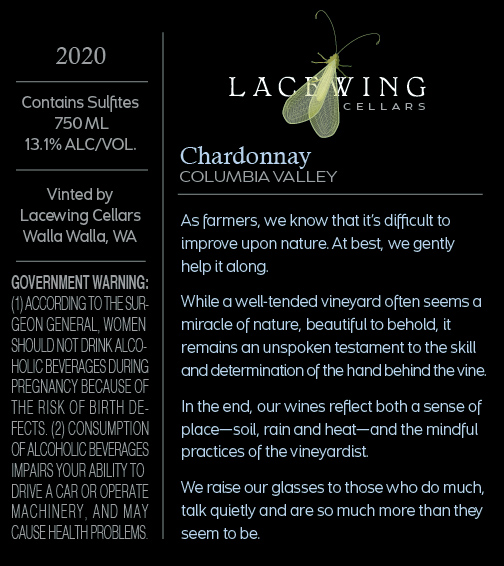 2020

Contains Sulfites
750 ML
13.1% ALC/VOL.

Vinted by
Lacewing Cellars
Walla Walla, WA

GOVERNMENT WARNING: (1) ACCORDING TO THE SURGEON GENERAL, WOMEN SHOULD NOT DRINK ALCOHOLIC BEVERAGES DURING PREGNANCY BECAUSE OF THE RISK OF BIRTH DEFECTS. (2) CONSUMPTION OF ALCOHOLIC BEVERAGES IMPAIRS YOUR ABILITY TO DRIVE A CAR OR OPERATE MACHINERY, AND MAY CAUSE HEALTH PROBLEMS.

LACEWING
CELLARS

Chardonnay
COLUMBIA VALLEY

As farmers, we know that it's difficult to improve upon nature. At best, we gently help it along.

While a well-tended vineyard often seems a miracle of nature, beautiful to behold, it remains an unspoken testament to the skill and determination of the hand behind the vine.

In the end, our wines reflect both a sense of place—soil, rain and heat—and the mindful practices of the vineyardist.

We raise our glasses to those who do much, talk quietly and are so much more than they seem to be.